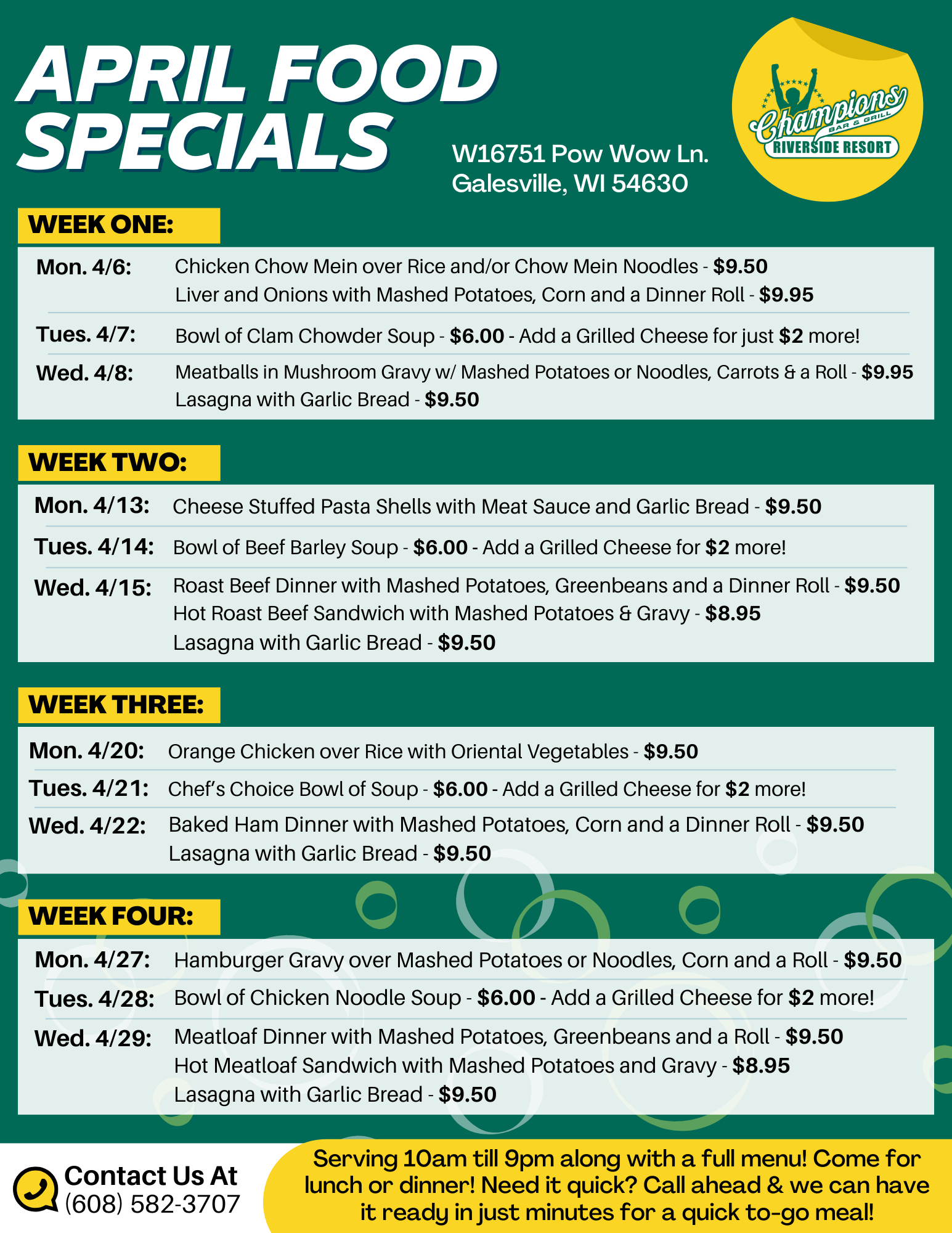 APRIL FOOD SPECIALS

W16751 Pow Wow Ln.
Galesville, WI 54630

Champions BAR & GRILL
RIVERSIDE RESORT

WEEK ONE:

Mon. 4/6: Chicken Chow Mein over Rice and/or Chow Mein Noodles - $9.50
Liver and Onions with Mashed Potatoes, Corn and a Dinner Roll - $9.95

Tues. 4/7: Bowl of Clam Chowder Soup - $6.00 - Add a Grilled Cheese for just $2 more!

Wed. 4/8: Meatballs in Mushroom Gravy w/ Mashed Potatoes or Noodles, Carrots & a Roll - $9.95
Lasagna with Garlic Bread - $9.50

WEEK TWO:

Mon. 4/13: Cheese Stuffed Pasta Shells with Meat Sauce and Garlic Bread - $9.50

Tues. 4/14: Bowl of Beef Barley Soup - $6.00 - Add a Grilled Cheese for $2 more!

Wed. 4/15: Roast Beef Dinner with Mashed Potatoes, Greenbeans and a Dinner Roll - $9.50
Hot Roast Beef Sandwich with Mashed Potatoes & Gravy - $8.95
Lasagna with Garlic Bread - $9.50

WEEK THREE:

Mon. 4/20: Orange Chicken over Rice with Oriental Vegetables - $9.50

Tues. 4/21: Chef's Choice Bowl of Soup - $6.00 - Add a Grilled Cheese for $2 more!

Wed. 4/22: Baked Ham Dinner with Mashed Potatoes, Corn and a Dinner Roll - $9.50
Lasagna with Garlic Bread - $9.50

WEEK FOUR:

Mon. 4/27: Hamburger Gravy over Mashed Potatoes or Noodles, Corn and a Roll - $9.50

Tues. 4/28: Bowl of Chicken Noodle Soup - $6.00 - Add a Grilled Cheese for $2 more!

Wed. 4/29: Meatloaf Dinner with Mashed Potatoes, Greenbeans and a Roll - $9.50
Hot Meatloaf Sandwich with Mashed Potatoes and Gravy - $8.95
Lasagna with Garlic Bread - $9.50

Contact Us At
(608) 582-3707

Serving 10am till 9pm along with a full menu! Come for lunch or dinner! Need it quick? Call ahead & we can have it ready in just minutes for a quick to-go meal!